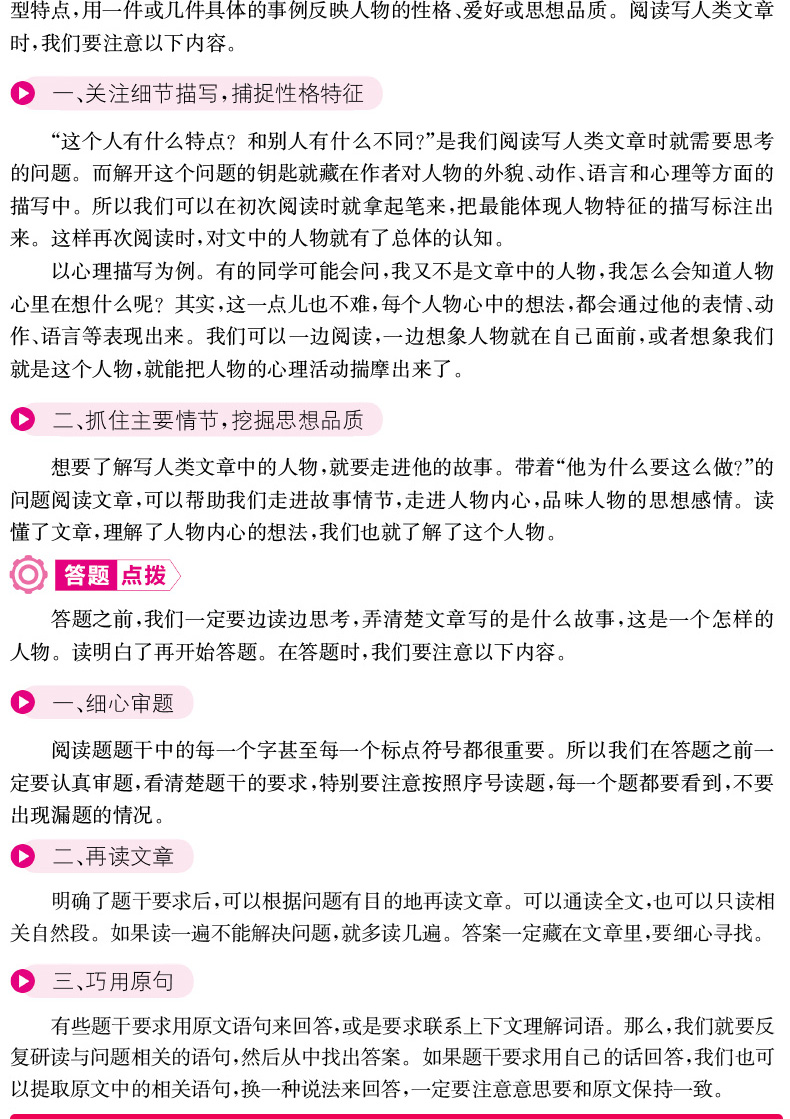 型特点，用一件或几件具体的事例反映人物的性格、爱好或思想品质。阅读写人类文章时，我们要注意以下内容。

一、关注细节描写，捕捉性格特征

“这个人有什么特点？和别人有什么不同？”是我们阅读写人类文章时就需要思考的问题。而解开这个问题的钥匙就藏在作者对人物的外貌、动作、语言和心理等方面的描写中。所以我们可以在初次阅读时就拿起笔来，把最能体现人物特征的描写标注出来。这样再次阅读时，对文中的人物就有了总体的认知。

以心理描写为例。有的同学可能会问，我又不是文章中的人物，我怎么会知道人物心里在想什么呢？其实，这一点儿也不难，每个人物心中的想法，都会通过他的表情、动作、语言等表现出来。我们可以一边阅读，一边想象人物就在自己面前，或者想象我们就是这个人物，就能把人物的心理活动揣摩出来了。

二、抓住主要情节，挖掘思想品质

想要了解写人类文章中的人物，就要走进他的故事。带着“他为什么要这么做？”的问题阅读文章，可以帮助我们走进故事情节，走进人物内心，品味人物的思想感情。读懂了文章，理解了人物内心的想法，我们也就了解了这个人物。

答题点拨

答题之前，我们一定要边读边思考，弄清楚文章写的是什么故事，这是一个怎样的人物。读明白了再开始答题。在答题时，我们要注意以下内容。

一、细心审题

阅读题题干中的每一个字甚至每一个标点符号都很重要。所以我们在答题之前一定要认真审题，看清楚题干的要求，特别要注意按照序号读题，每一个题都要看到，不要出现漏题的情况。

二、再读文章

明确了题干要求后，可以根据问题有目的地再读文章。可以通读全文，也可以只读相关自然段。如果读一遍不能解决问题，就多读几遍。答案一定藏在文章里，要细心寻找。

三、巧用原句

有些题干要求用原文语句来回答，或是要求联系上下文理解词语。那么，我们就要反复研读与问题相关的语句，然后从中找出答案。如果题干要求用自己的话回答，我们也可以提取原文中的相关语句，换一种说法来回答，一定要注意意思要和原文保持一致。